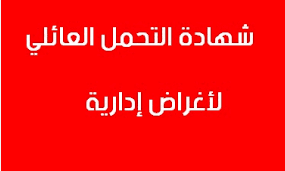 شهادة التحمل العائلي

لأغراض إدارية